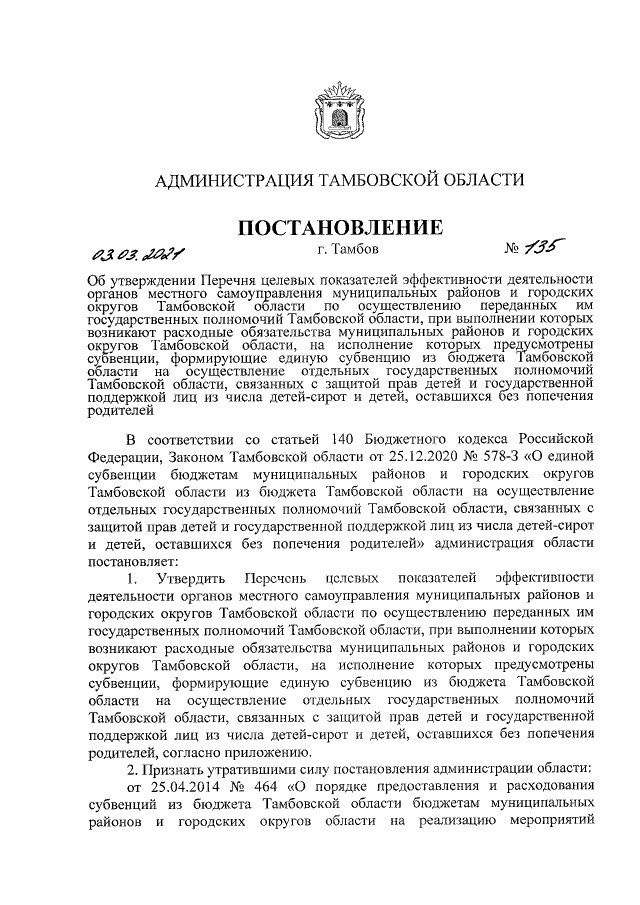 АДМИНИСТРАЦИЯ ТАМБОВСКОЙ ОБЛАСТИ

ПОСТАНОВЛЕНИЕ

03.03.2021 г. Тамбов № 135

Об утверждении Перечня целевых показателей эффективности деятельности органов местного самоуправления муниципальных районов и городских округов Тамбовской области по осуществлению переданных им государственных полномочий Тамбовской области, при выполнении которых возникают расходные обязательства муниципальных районов и городских округов Тамбовской области, на исполнение которых предусмотрены субвенции, формирующие единую субвенцию из бюджета Тамбовской области на осуществление отдельных государственных полномочий Тамбовской области, связанных с защитой прав детей и государственной поддержкой лиц из числа детей-сирот и детей, оставшихся без попечения родителей

В соответствии со статьей 140 Бюджетного кодекса Российской Федерации, Законом Тамбовской области от 25.12.2020 № 578-З «О единой субвенции бюджетам муниципальных районов и городских округов Тамбовской области из бюджета Тамбовской области на осуществление отдельных государственных полномочий Тамбовской области, связанных с защитой прав детей и государственной поддержкой лиц из числа детей-сирот и детей, оставшихся без попечения родителей» администрация области постановляет:

1. Утвердить Перечень целевых показателей эффективности деятельности органов местного самоуправления муниципальных районов и городских округов Тамбовской области по осуществлению переданных им государственных полномочий Тамбовской области, при выполнении которых возникают расходные обязательства муниципальных районов и городских округов Тамбовской области, на исполнение которых предусмотрены субвенции, формирующие единую субвенцию из бюджета Тамбовской области на осуществление отдельных государственных полномочий Тамбовской области, связанных с защитой прав детей и государственной поддержкой лиц из числа детей-сирот и детей, оставшихся без попечения родителей, согласно приложению.

2. Признать утратившими силу постановления администрации области:

от 25.04.2014 № 464 «О порядке предоставления и расходования субвенций из бюджета Тамбовской области бюджетам муниципальных районов и городских округов области на реализацию мероприятий